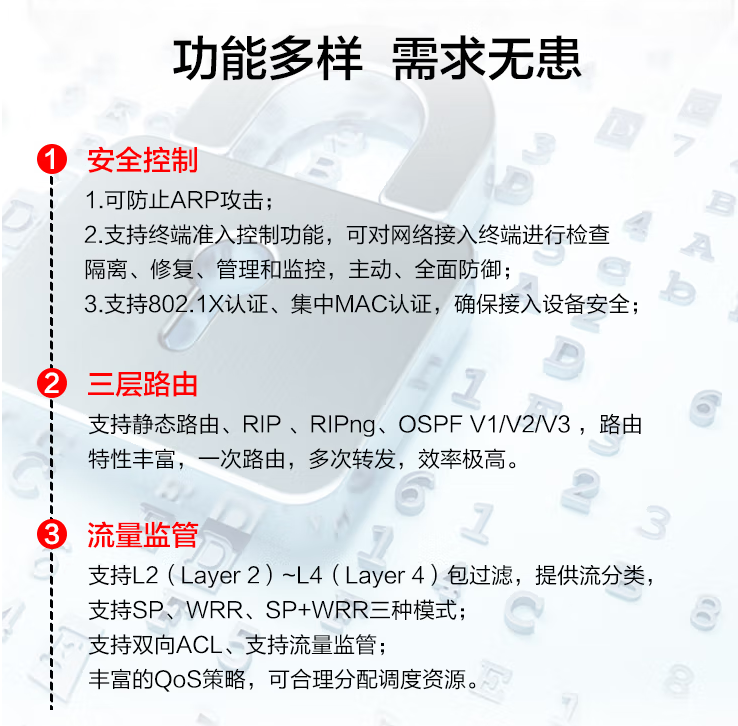 功能多样 需求无患

1 安全控制

1.可防止ARP攻击；
2.支持终端准入控制功能，可对网络接入终端进行检查隔离、修复、管理和监控，主动、全面防御；
3.支持802.1X认证、集中MAC认证，确保接入设备安全；

2 三层路由

支持静态路由、RIP 、RIPng、OSPF V1/V2/V3 ，路由特性丰富，一次路由，多次转发，效率极高。

3 流量监管

支持L2（Layer 2）~L4（Layer 4）包过滤，提供流分类，
支持SP、WRR、SP+WRR三种模式；
支持双向ACL、支持流量监管；
丰富的QoS策略，可合理分配调度资源。